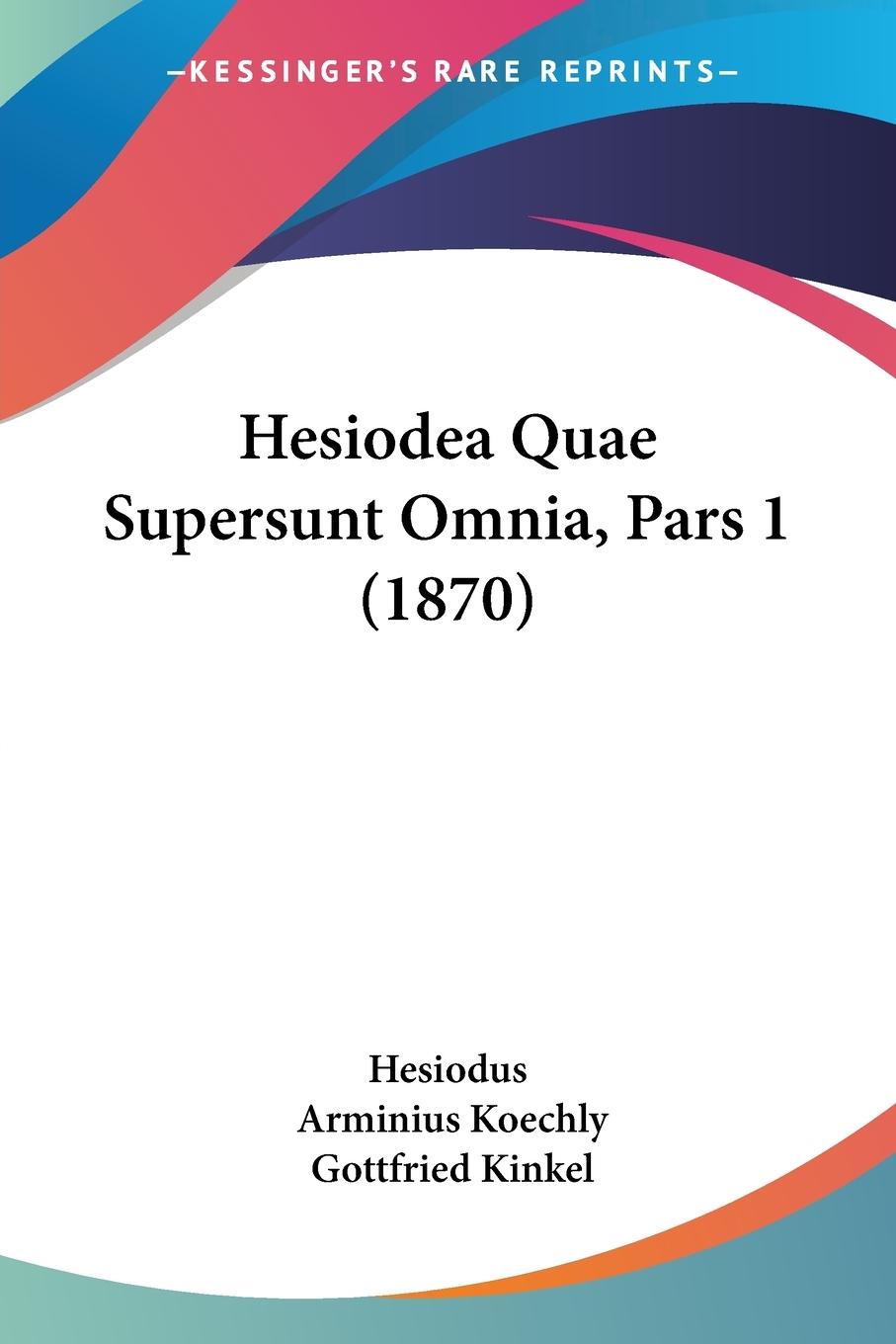 —KESSINGER'S RARE REPRINTS—

Hesiodea Quae Supersunt Omnia, Pars 1 (1870)

Hesiodus
Arminius Koechly
Gottfried Kinkel